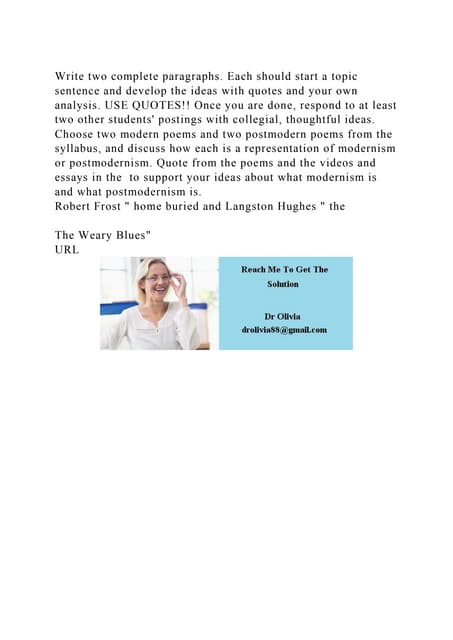 Write two complete paragraphs. Each should start a topic sentence and develop the ideas with quotes and your own analysis. USE QUOTES!! Once you are done, respond to at least two other students' postings with collegial, thoughtful ideas. Choose two modern poems and two postmodern poems from the syllabus, and discuss how each is a representation of modernism or postmodernism. Quote from the poems and the videos and essays in the  to support your ideas about what modernism is and what postmodernism is.
Robert Frost " home buried and Langston Hughes " the

The Weary Blues"
URL

Reach Me To Get The Solution

Dr Olivia
drolivia88@gmail.com